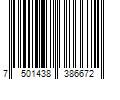 7 501438 386672